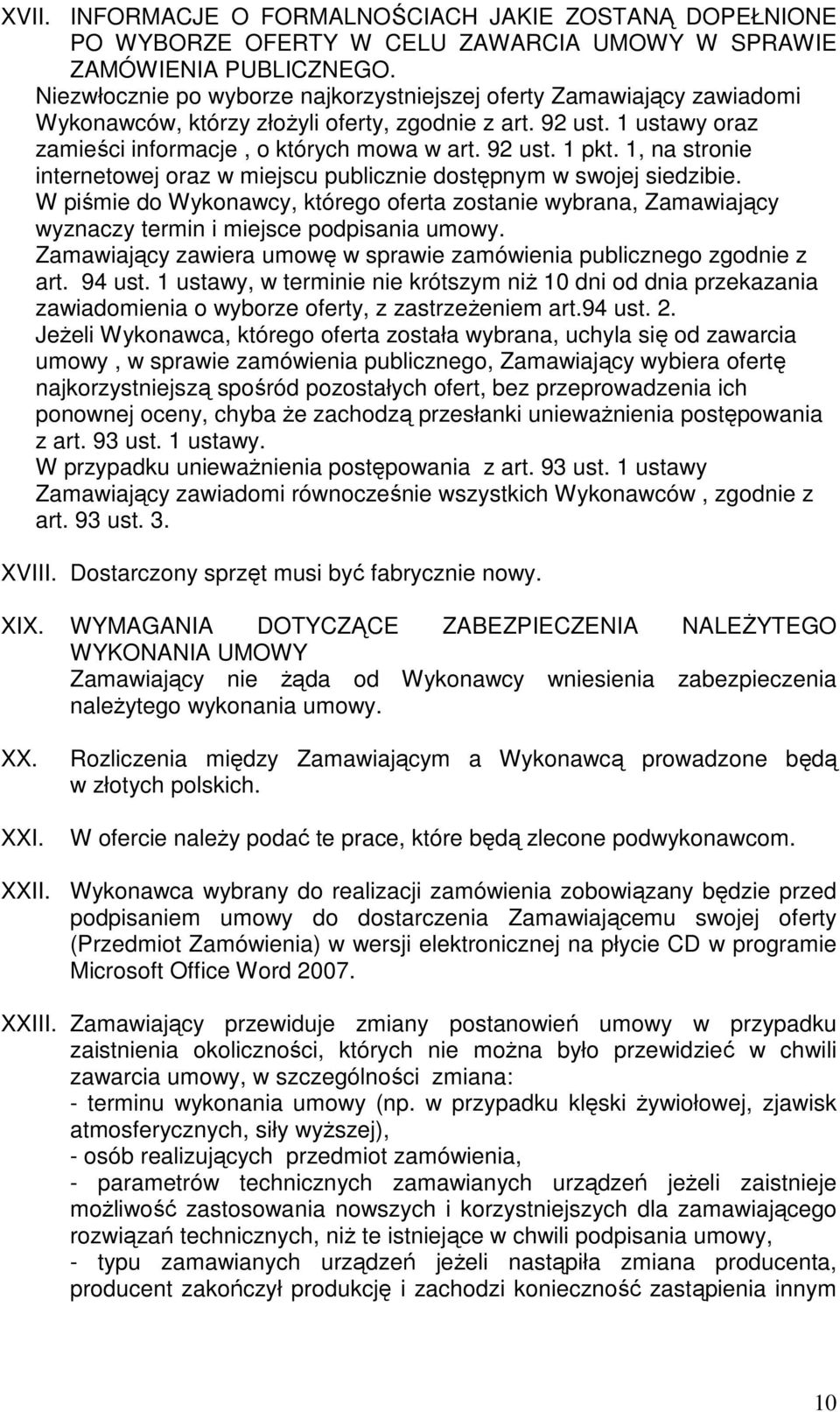 XVII. INFORMACJE O FORMALNOŚCIACH JAKIE ZOSTANĄ DOPEŁNIONE PO WYBORZE OFERTY W CELU ZAWARCIA UMOWY W SPRAWIE ZAMÓWIENIA PUBLICZNEGO.
Niezwłocznie po wyborze najkorzystniejszej oferty Zamawiający zawiadomi Wykonawców, którzy złożyli oferty, zgodnie z art. 92 ust. 1 ustawy oraz zamieści informacje , o których mowa w art. 92 ust. 1 pkt. 1, na stronie internetowej oraz w miejscu publicznie dostępnym w swojej siedzibie.
W piśmie do Wykonawcy, którego oferta zostanie wybrana, Zamawiający wyznaczy termin i miejsce podpisania umowy.
Zamawiający zawiera umowę w sprawie zamówienia publicznego zgodnie z art. 94 ust. 1 ustawy, w terminie nie krótszym niż 10 dni od dnia przekazania zawiadomienia o wyborze oferty, z zastrzeżeniem art.94 ust. 2.
Jeżeli Wykonawca, którego oferta została wybrana, uchyla się od zawarcia umowy , w sprawie zamówienia publicznego, Zamawiający wybiera ofertę najkorzystniejszą spośród pozostałych ofert, bez przeprowadzenia ich ponownej oceny, chyba że zachodzą przesłanki unieważnienia postępowania z art. 93 ust. 1 ustawy.
W przypadku unieważnienia postępowania z art. 93 ust. 1 ustawy Zamawiający zawiadomi równocześnie wszystkich Wykonawców , zgodnie z art. 93 ust. 3.

XVIII. Dostarczony sprzęt musi być fabrycznie nowy.

XIX. WYMAGANIA DOTYCZĄCE ZABEZPIECZENIA NALEŻYTEGO WYKONANIA UMOWY
Zamawiający nie żąda od Wykonawcy wniesienia zabezpieczenia należytego wykonania umowy.

XX. Rozliczenia między Zamawiającym a Wykonawcą prowadzone będą w złotych polskich.

XXI. W ofercie należy podać te prace, które będą zlecone podwykonawcom.

XXII. Wykonawca wybrany do realizacji zamówienia zobowiązany będzie przed podpisaniem umowy do dostarczenia Zamawiającemu swojej oferty (Przedmiot Zamówienia) w wersji elektronicznej na płycie CD w programie Microsoft Office Word 2007.

XXIII. Zamawiający przewiduje zmiany postanowień umowy w przypadku zaistnienia okoliczności, których nie można było przewidzieć w chwili zawarcia umowy, w szczególności zmiana:
- terminu wykonania umowy (np. w przypadku klęski żywiołowej, zjawisk atmosferycznych, siły wyższej),
- osób realizujących przedmiot zamówienia,
- parametrów technicznych zamawianych urządzeń jeżeli zaistnieje możliwość zastosowania nowszych i korzystniejszych dla zamawiającego rozwiązań technicznych, niż te istniejące w chwili podpisania umowy,
- typu zamawianych urządzeń jeżeli nastąpiła zmiana producenta, producent zakończył produkcję i zachodzi konieczność zastąpienia innym

10